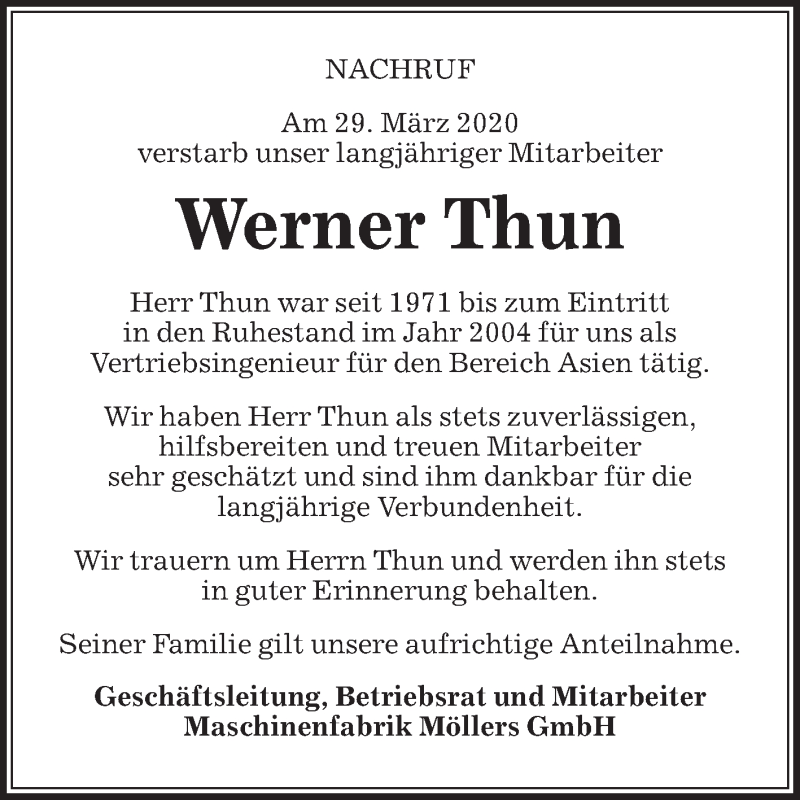 NACHRUF

Am 29. März 2020 verstarb unser langjähriger Mitarbeiter

Werner Thun

Herr Thun war seit 1971 bis zum Eintritt in den Ruhestand im Jahr 2004 für uns als Vertriebsingenieur für den Bereich Asien tätig.

Wir haben Herr Thun als stets zuverlässigen, hilfsbereiten und treuen Mitarbeiter sehr geschätzt und sind ihm dankbar für die langjährige Verbundenheit.

Wir trauern um Herrn Thun und werden ihn stets in guter Erinnerung behalten.

Seiner Familie gilt unsere aufrichtige Anteilnahme.

Geschäftsleitung, Betriebsrat und Mitarbeiter
Maschinenfabrik Möllers GmbH